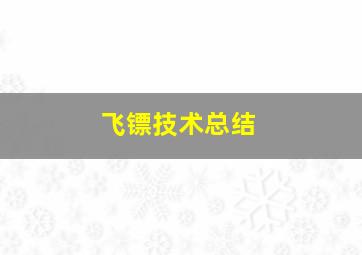 飞镖技术总结